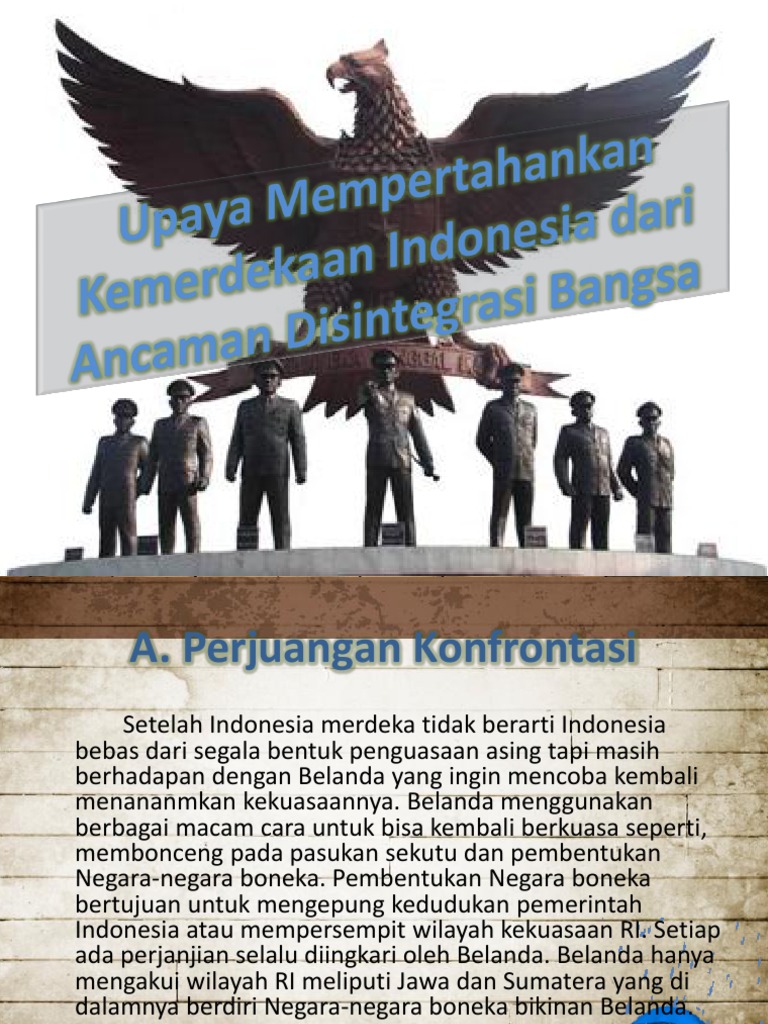 Upaya Mempertahankan Kemerdekaan Indonesia dari Ancaman Disintegrasi Bangsa

A. Perjuangan Konfrontasi

Setelah Indonesia merdeka tidak berarti Indonesia bebas dari segala bentuk penguasaan asing tapi masih berhadapan dengan Belanda yang ingin mencoba kembali menananmkan kekuasaannya. Belanda menggunakan berbagai macam cara untuk bisa kembali berkuasa seperti, membonceng pada pasukan sekutu dan pembentukan Negara-negara boneka. Pembentukan Negara boneka bertujuan untuk mengepung kedudukan pemerintah Indonesia atau mempersempit wilayah kekuasaan RI. Setiap ada perjanjian selalu diingkari oleh Belanda. Belanda hanya mengakui wilayah RI meliputi Jawa dan Sumatera yang di dalamnya berdiri Negara-negara boneka bikinan Belanda.